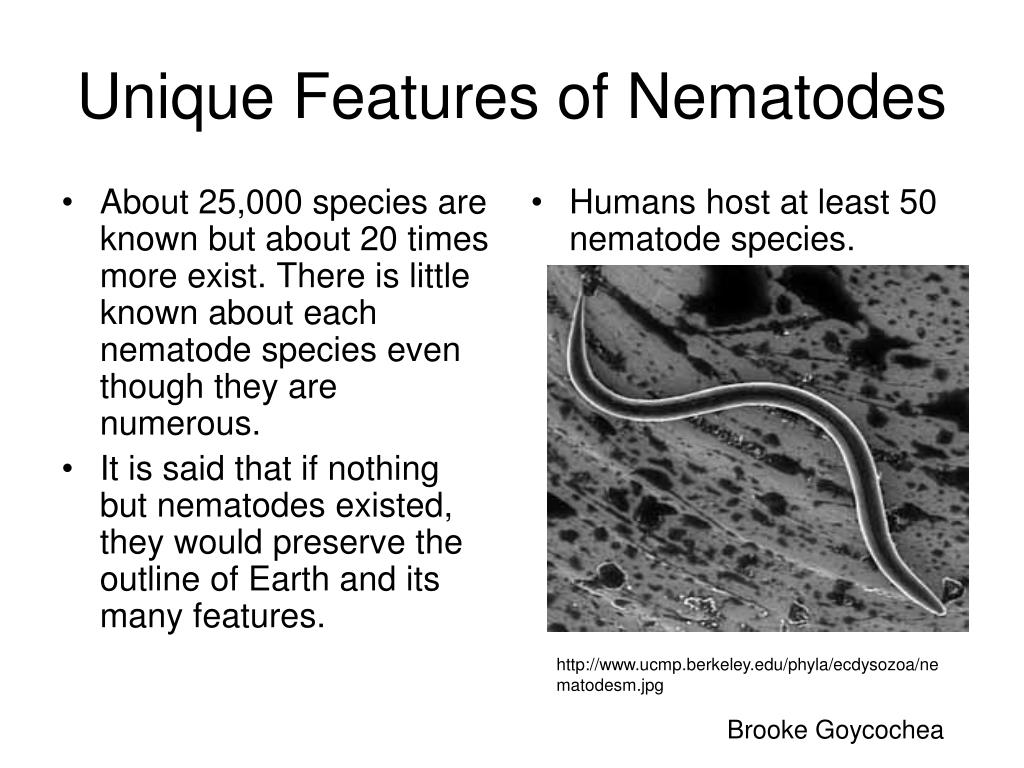 Unique Features of Nematodes

• About 25,000 species are known but about 20 times more exist. There is little known about each nematode species even though they are numerous.
• It is said that if nothing but nematodes existed, they would preserve the outline of Earth and its many features.

• Humans host at least 50 nematode species.

http://www.ucmp.berkeley.edu/phyla/ecdysozoa/nematodesm.jpg

Brooke Goycochea